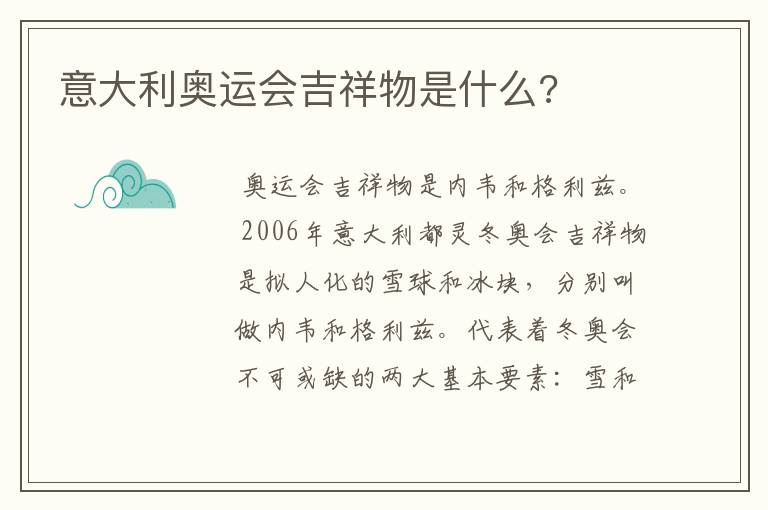 意大利奥运会吉祥物是什么?

奥运会吉祥物是内韦和格利兹。2006年意大利都灵冬奥会吉祥物是拟人化的雪球和冰块，分别叫做内韦和格利兹。代表着冬奥会不可或缺的两大基本要素：雪和